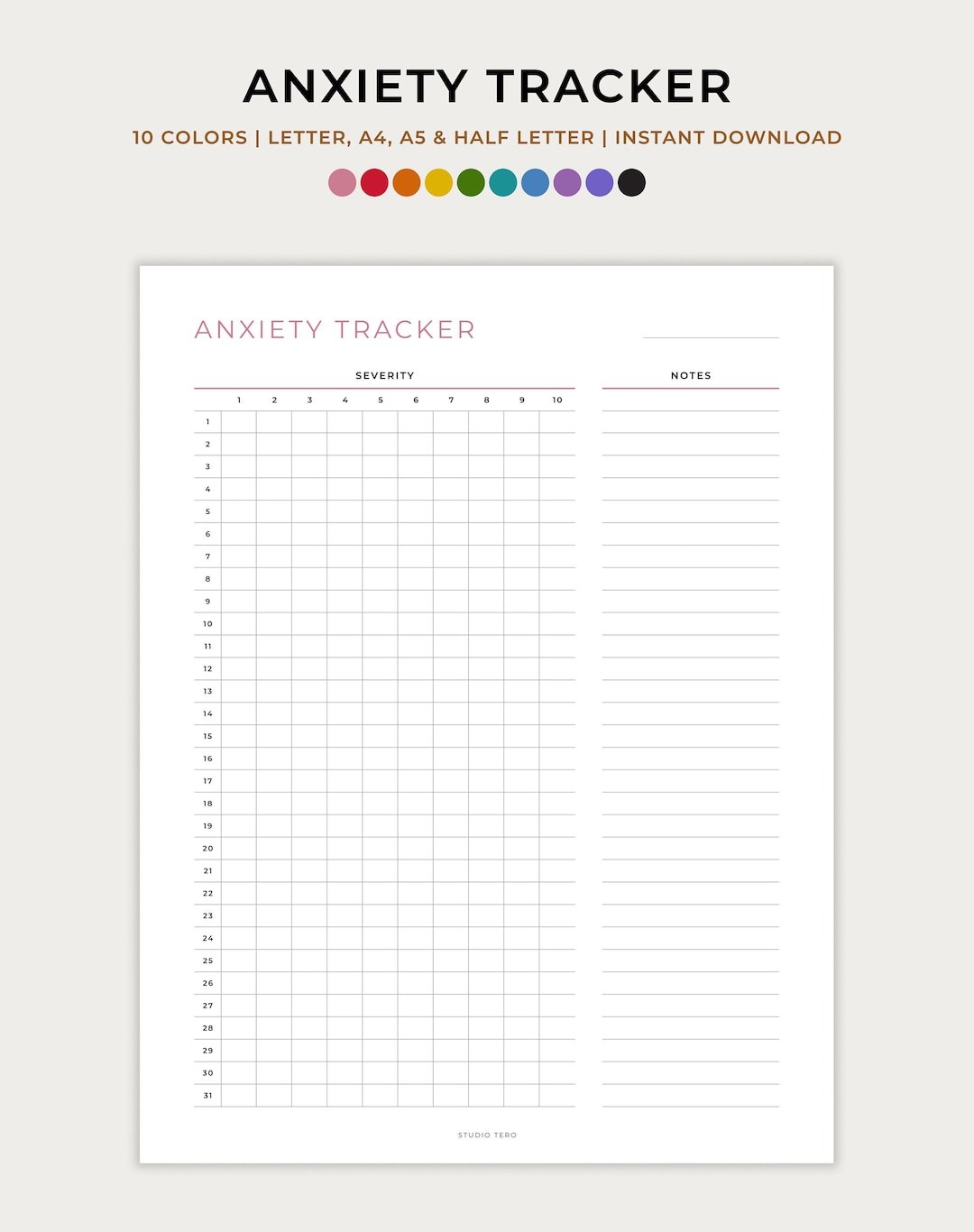 ANXIETY TRACKER

10 COLORS | LETTER, A4, A5 & HALF LETTER | INSTANT DOWNLOAD

ANXIETY TRACKER

SEVERITY

| | 1 | 2 | 3 | 4 | 5 | 6 | 7 | 8 | 9 | 10 |
|---|---|---|---|---|---|---|---|---|---|---|
| 1 | | | | | | | | | | |
| 2 | | | | | | | | | | |
| 3 | | | | | | | | | | |
| 4 | | | | | | | | | | |
| 5 | | | | | | | | | | |
| 6 | | | | | | | | | | |
| 7 | | | | | | | | | | |
| 8 | | | | | | | | | | |
| 9 | | | | | | | | | | |
| 10 | | | | | | | | | | |
| 11 | | | | | | | | | | |
| 12 | | | | | | | | | | |
| 13 | | | | | | | | | | |
| 14 | | | | | | | | | | |
| 15 | | | | | | | | | | |
| 16 | | | | | | | | | | |
| 17 | | | | | | | | | | |
| 18 | | | | | | | | | | |
| 19 | | | | | | | | | | |
| 20 | | | | | | | | | | |
| 21 | | | | | | | | | | |
| 22 | | | | | | | | | | |
| 23 | | | | | | | | | | |
| 24 | | | | | | | | | | |
| 25 | | | | | | | | | | |
| 26 | | | | | | | | | | |
| 27 | | | | | | | | | | |
| 28 | | | | | | | | | | |
| 29 | | | | | | | | | | |
| 30 | | | | | | | | | | |
| 31 | | | | | | | | | | |

NOTES

STUDIO TERO